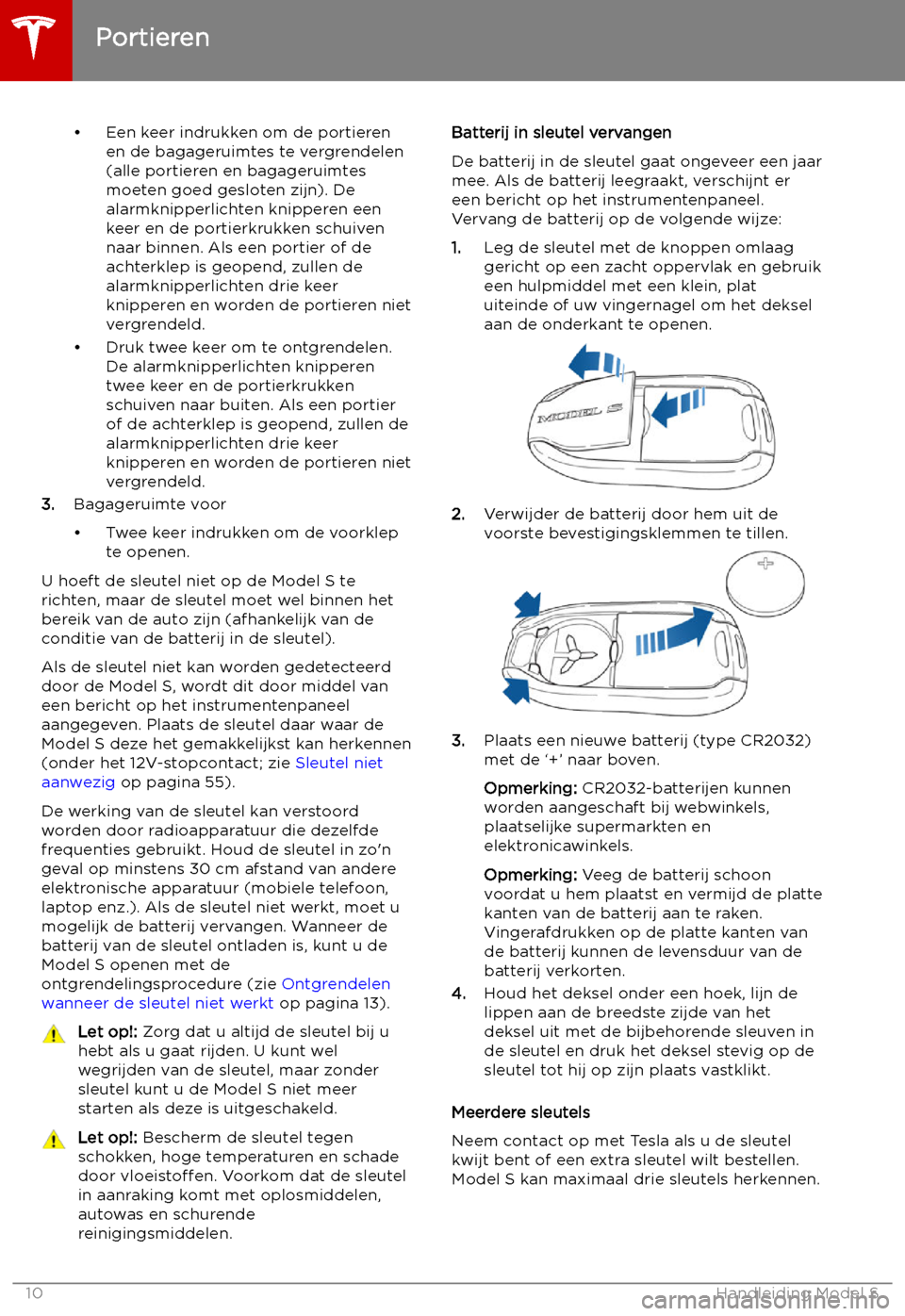 Portieren

• Een keer indrukken om de portieren en de bagageruimtes te vergrendelen (alle portieren en bagageruimtes moeten goed gesloten zijn). De alarmknipperlichten knipperen een keer en de portierkrukken schuiven naar binnen. Als een portier of de achterklep is geopend, zullen de alarmknipperlichten drie keer knipperen en worden de portieren niet vergrendeld.
• Druk twee keer om te ontgrendelen. De alarmknipperlichten knipperen twee keer en de portierkrukken schuiven naar buiten. Als een portier of de achterklep is geopend, zullen de alarmknipperlichten drie keer knipperen en worden de portieren niet vergrendeld.

3. Bagageruimte voor
• Twee keer indrukken om de voorklep te openen.

U hoeft de sleutel niet op de Model S te richten, maar de sleutel moet wel binnen het bereik van de auto zijn (afhankelijk van de conditie van de batterij in de sleutel).

Als de sleutel niet kan worden gedetecteerd door de Model S, wordt dit door middel van een bericht op het instrumentenpaneel aangegeven. Plaats de sleutel daar waar de Model S deze het gemakkelijkst kan herkennen (onder het 12V-stopcontact; zie Sleutel niet aanwezig op pagina 55).

De werking van de sleutel kan verstoord worden door radioapparatuur die dezelfde frequenties gebruikt. Houd de sleutel in zo'n geval op minstens 30 cm afstand van andere elektronische apparatuur (mobiele telefoon, laptop enz.). Als de sleutel niet werkt, moet u mogelijk de batterij vervangen. Wanneer de batterij van de sleutel ontladen is, kunt u de Model S openen met de ontgrendelingsprocedure (zie Ontgrendelen wanneer de sleutel niet werkt op pagina 13).

Let op!: Zorg dat u altijd de sleutel bij u hebt als u gaat rijden. U kunt wel wegrijden van de sleutel, maar zonder sleutel kunt u de Model S niet meer starten als deze is uitgeschakeld.

Let op!: Bescherm de sleutel tegen schokken, hoge temperaturen en schade door vloeistoffen. Voorkom dat de sleutel in aanraking komt met oplosmiddelen, autowas en schurende reinigingsmiddelen.

Batterij in sleutel vervangen

De batterij in de sleutel gaat ongeveer een jaar mee. Als de batterij leegraakt, verschijnt er een bericht op het instrumentenpaneel. Vervang de batterij op de volgende wijze:

1. Leg de sleutel met de knoppen omlaag gericht op een zacht oppervlak en gebruik een hulpmiddel met een klein, plat uiteinde of uw vingernagel om het deksel aan de onderkant te openen.

MODEL S

2. Verwijder de batterij door hem uit de voorste bevestigingsklemmen te tillen.

+

3. Plaats een nieuwe batterij (type CR2032) met de '+' naar boven.

Opmerking: CR2032-batterijen kunnen worden aangeschaft bij webwinkels, plaatselijke supermarkten en elektronicawinkels.

Opmerking: Veeg de batterij schoon voordat u hem plaatst en vermijd de platte kanten van de batterij aan te raken. Vingerafdrukken op de platte kanten van de batterij kunnen de levensduur van de batterij verkorten.

4. Houd het deksel onder een hoek, lijn de lippen aan de breedste zijde van het deksel uit met de bijbehorende sleuven in de sleutel en druk het deksel stevig op de sleutel tot hij op zijn plaats vastklikt.

Meerdere sleutels

Neem contact op met Tesla als u de sleutel kwijt bent of een extra sleutel wilt bestellen. Model S kan maximaal drie sleutels herkennen.

10 Handleiding Model S

carmanualsonline.info